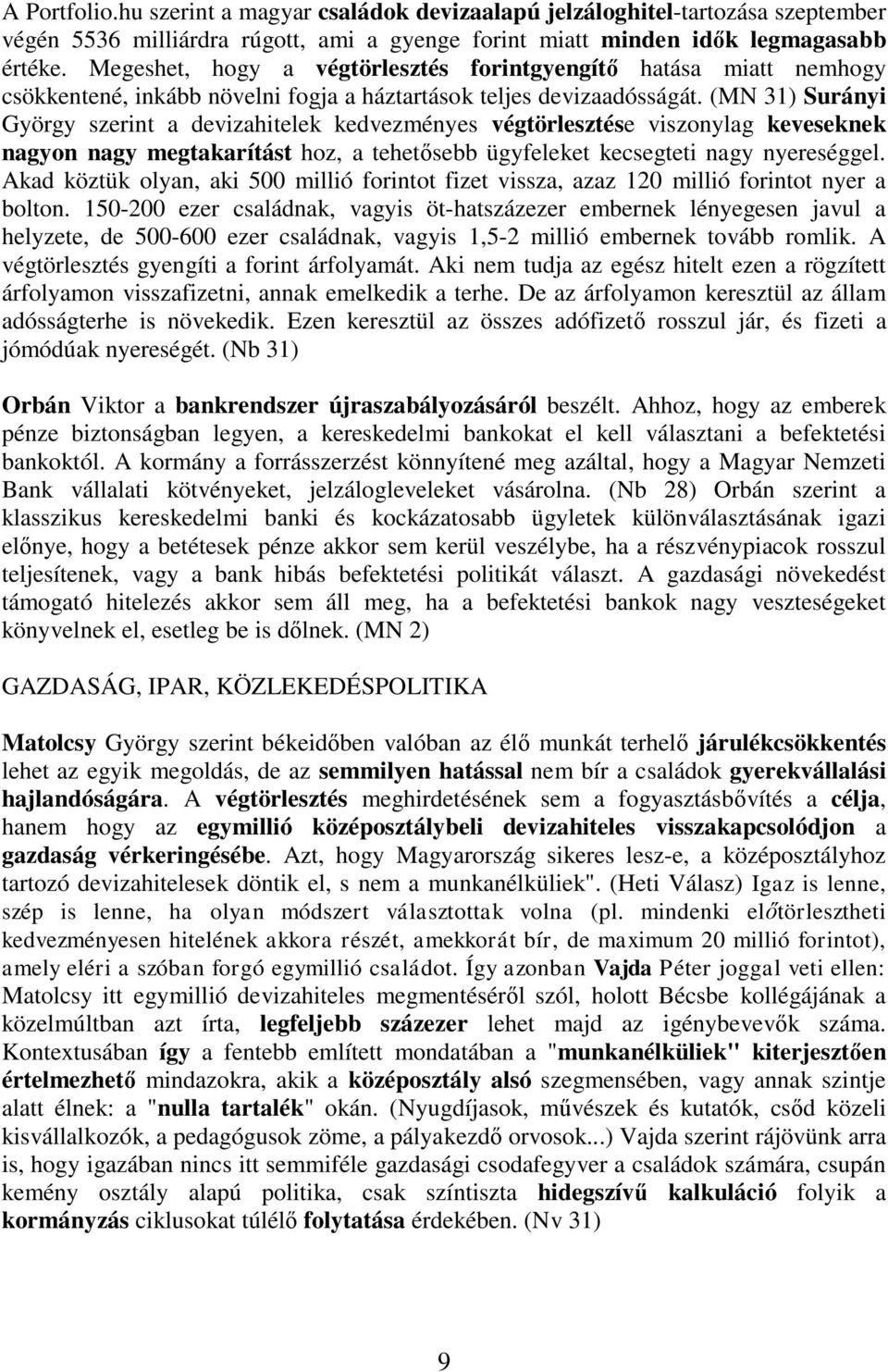 A Portfolio.hu szerint a magyar családok devizaalapú jelzáloghitel-tartozása szeptember végén 5536 milliárdra rúgott, ami a gyenge forint miatt minden idők legmagasabb értéke. Megeshet, hogy a végtörlesztés forintgyengítő hatása miatt nemhogy csökkentené, inkább növelni fogja a háztartások teljes devizaadósságát. (MN 31) Surányi György szerint a devizahitelek kedvezményes végtörlesztése viszonylag keveseknek nagyon nagy megtakarítást hoz, a tehetősebb ügyfeleket kecsegteti nagy nyereséggel. Akad köztük olyan, aki 500 millió forintot fizet vissza, azaz 120 millió forintot nyer a bolton. 150-200 ezer családnak, vagyis öt-hatszázezer embernek lényegesen javul a helyzete, de 500-600 ezer családnak, vagyis 1,5-2 millió embernek tovább romlik. A végtörlesztés gyengíti a forint árfolyamát. Aki nem tudja az egész hitelt ezen a rögzített árfolyamon visszafizetni, annak emelkedik a terhe. De az árfolyamon keresztül az állam adósságterhe is növekedik. Ezen keresztül az összes adófizető rosszul jár, és fizeti a jómódúak nyereségét. (Nb 31)

Orbán Viktor a bankrendszer újraszabályozásáról beszélt. Ahhoz, hogy az emberek pénze biztonságban legyen, a kereskedelmi bankokat el kell választani a befektetési bankoktól. A kormány a forrásszerzést könnyítené meg azáltal, hogy a Magyar Nemzeti Bank vállalati kötvényeket, jelzálogleveleket vásárolna. (Nb 28) Orbán szerint a klasszikus kereskedelmi banki és kockázatosabb ügyletek különválasztásának igazi előnye, hogy a betétesek pénze akkor sem kerül veszélybe, ha a részvénypiacok rosszul teljesítenek, vagy a bank hibás befektetési politikát választ. A gazdasági növekedést támogató hitelezés akkor sem áll meg, ha a befektetési bankok nagy veszteségeket könyvelnek el, esetleg be is dőlnek. (MN 2)

GAZDASÁG, IPAR, KÖZLEKEDÉSPOLITIKA

Matolcsy György szerint békeidőben valóban az élő munkát terhelő járulékcsökkentés lehet az egyik megoldás, de az semmilyen hatással nem bír a családok gyerekvállalási hajlandóságára. A végtörlesztés meghirdetésének sem a fogyasztásbővítés a célja, hanem hogy az egymillió középosztálybeli devizahiteles visszakapcsolódjon a gazdaság vérkeringésébe. Azt, hogy Magyarország sikeres lesz-e, a középosztályhoz tartozó devizahitelesek döntik el, s nem a munkanélküliek". (Heti Válasz) Igaz is lenne, szép is lenne, ha olyan módszert választottak volna (pl. mindenki előtörlesztheti kedvezményesen hitelének akkora részét, amekkorát bír, de maximum 20 millió forintot), amely eléri a szóban forgó egymillió családot. Így azonban Vajda Péter joggal veti ellen: Matolcsy itt egymillió devizahiteles megmentéséről szól, holott Bécsbe kollégájának a közelmúltban azt írta, legfeljebb százezer lehet majd az igénybevevők száma. Kontextusában így a fentebb említett mondatában a "munkanélküliek" kiterjesztően értelmezhető mindazokra, akik a középosztály alsó szegmensében, vagy annak szintje alatt élnek: a "nulla tartalék" okán. (Nyugdíjasok, művészek és kutatók, csőd közeli kisvállalkozók, a pedagógusok zöme, a pályakezdő orvosok...) Vajda szerint rájövünk arra is, hogy igazában nincs itt semmiféle gazdasági csodafegyver a családok számára, csupán kemény osztály alapú politika, csak színtiszta hidegszívű kalkuláció folyik a kormányzás ciklusokat túlélő folytatása érdekében. (Nv 31)

9